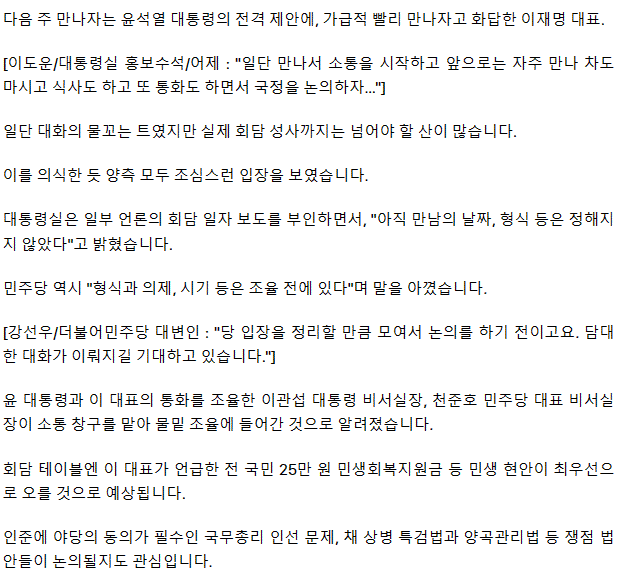 다음 주 만나자는 윤석열 대통령의 전격 제안에, 가급적 빨리 만나자고 화답한 이재명 대표.

[이도운/대통령실 홍보수석/어제 : "일단 만나서 소통을 시작하고 앞으로는 자주 만나 차도 마시고 식사도 하고 또 통화도 하면서 국정을 논의하자..."]

일단 대화의 물꼬는 트였지만 실제 회담 성사까지는 넘어야 할 산이 많습니다.

이를 의식한 듯 양측 모두 조심스런 입장을 보였습니다.

대통령실은 일부 언론의 회담 일자 보도를 부인하면서, "아직 만남의 날짜, 형식 등은 정해지지 않았다"고 밝혔습니다.

민주당 역시 "형식과 의제, 시기 등은 조율 전에 있다"며 말을 아꼈습니다.

[강선우/더불어민주당 대변인 : "당 입장을 정리할 만큼 모여서 논의를 하기 전이고요. 담대한 대화가 이뤄지길 기대하고 있습니다."]

윤 대통령과 이 대표의 통화를 조율한 이관섭 대통령 비서실장, 천준호 민주당 대표 비서실장이 소통 창구를 맡아 물밑 조율에 들어간 것으로 알려졌습니다.

회담 테이블엔 이 대표가 언급한 전 국민 25만 원 민생회복지원금 등 민생 현안이 최우선으로 오를 것으로 예상됩니다.

인준에 야당의 동의가 필수인 국무총리 인선 문제, 채 상병 특검법과 양곡관리법 등 쟁점 법안들이 논의될지도 관심입니다.